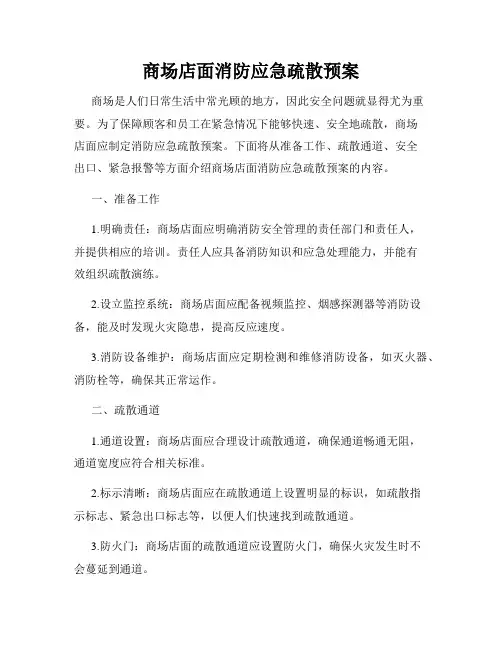 商场店面消防应急疏散预案

商场是人们日常生活中常光顾的地方，因此安全问题就显得尤为重要。为了保障顾客和员工在紧急情况下能够快速、安全地疏散，商场店面应制定消防应急疏散预案。下面将从准备工作、疏散通道、安全出口、紧急报警等方面介绍商场店面消防应急疏散预案的内容。

一、准备工作

1.明确责任：商场店面应明确消防安全管理的责任部门和责任人，并提供相应的培训。责任人应具备消防知识和应急处理能力，并能有效组织疏散演练。

2.设立监控系统：商场店面应配备视频监控、烟感探测器等消防设备，能及时发现火灾隐患，提高反应速度。

3.消防设备维护：商场店面应定期检测和维修消防设备，如灭火器、消防栓等，确保其正常运作。

二、疏散通道

1.通道设置：商场店面应合理设计疏散通道，确保通道畅通无阻，通道宽度应符合相关标准。

2.标示清晰：商场店面应在疏散通道上设置明显的标识，如疏散指示标志、紧急出口标志等，以便人们快速找到疏散通道。

3.防火门：商场店面的疏散通道应设置防火门，确保火灾发生时不会蔓延到通道。